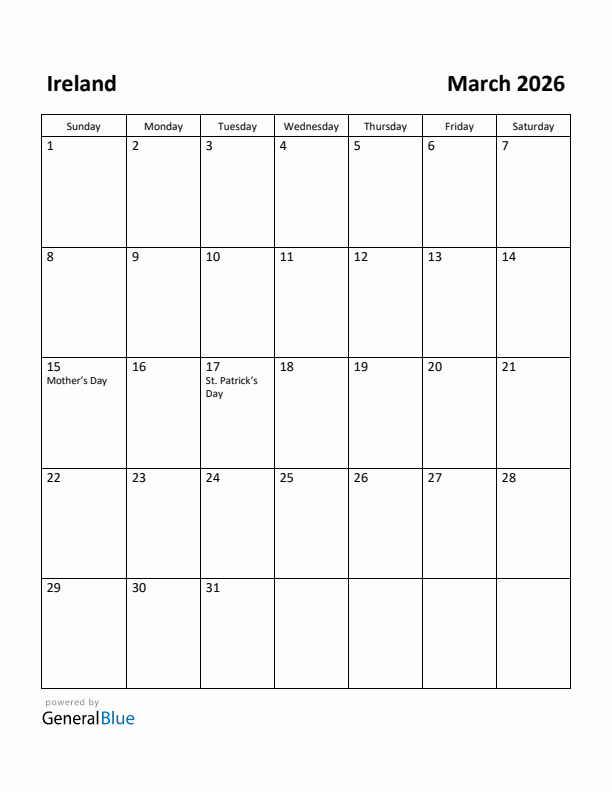 Ireland

March 2026

| Sunday | Monday | Tuesday | Wednesday | Thursday | Friday | Saturday |
|---|---|---|---|---|---|---|
| 1 | 2 | 3 | 4 | 5 | 6 | 7 |
| 8 | 9 | 10 | 11 | 12 | 13 | 14 |
| 15 Mother's Day | 16 | 17 St. Patrick's Day | 18 | 19 | 20 | 21 |
| 22 | 23 | 24 | 25 | 26 | 27 | 28 |
| 29 | 30 | 31 | | | | |

powered by
GeneralBlue